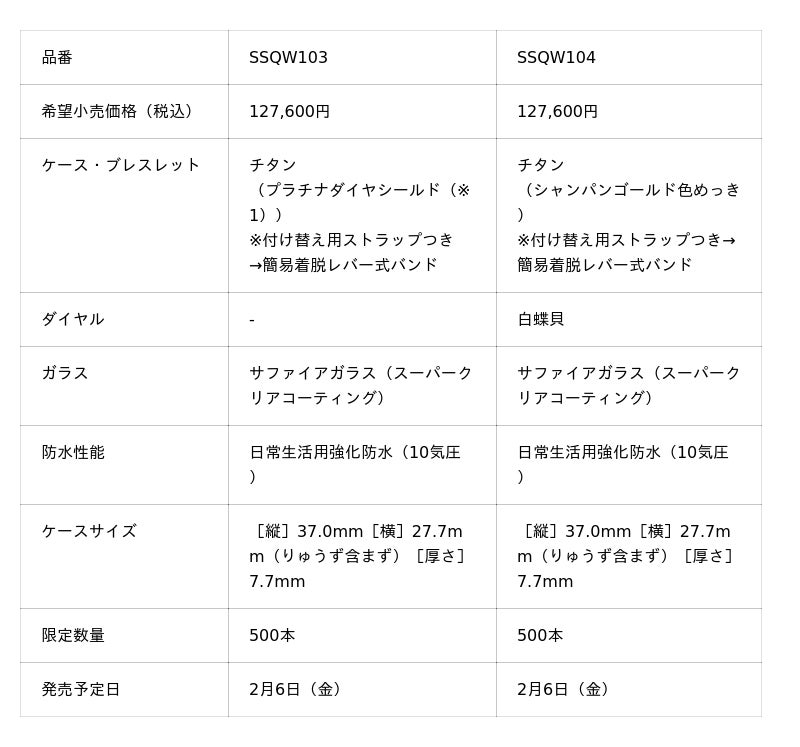 | 品番 | SSQW103 | SSQW104 |
|---|---|---|
| 希望小売価格（税込） | 127,600円 | 127,600円 |
| ケース・ブレスレット | チタン（プラチナダイヤシールド（※1））※付け替え用ストラップつき→簡易着脱レバー式バンド | チタン（シャンパンゴールド色めっき）※付け替え用ストラップつき→簡易着脱レバー式バンド |
| ダイヤル | - | 白蝶貝 |
| ガラス | サファイアガラス（スーパークリアコーティング） | サファイアガラス（スーパークリアコーティング） |
| 防水性能 | 日常生活用強化防水（10気圧） | 日常生活用強化防水（10気圧） |
| ケースサイズ | ［縦］37.0mm［横］27.7mm（りゅうず含まず）［厚さ］7.7mm | ［縦］37.0mm［横］27.7mm（りゅうず含まず）［厚さ］7.7mm |
| 限定数量 | 500本 | 500本 |
| 発売予定日 | 2月6日（金） | 2月6日（金） |